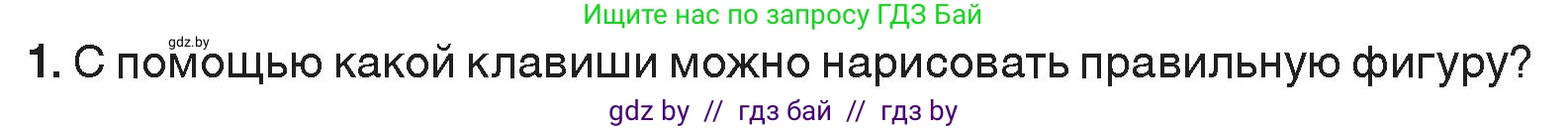 Ищите нас по запросу ГДЗ Бай

gdz.by

1. С помощью какой клавиши можно нарисовать правильную фигуру?

gdz by // гдз бай // гдз by